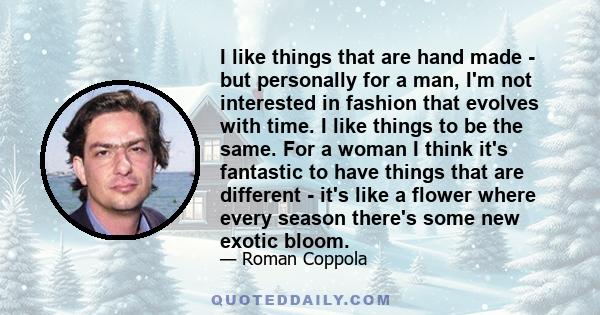 I like things that are hand made - but personally for a man, I'm not interested in fashion that evolves with time. I like things to be the same. For a woman I think it's fantastic to have things that are different - it's like a flower where every season there's some new exotic bloom.

— Roman Coppola

QUOTEDDAILY.COM